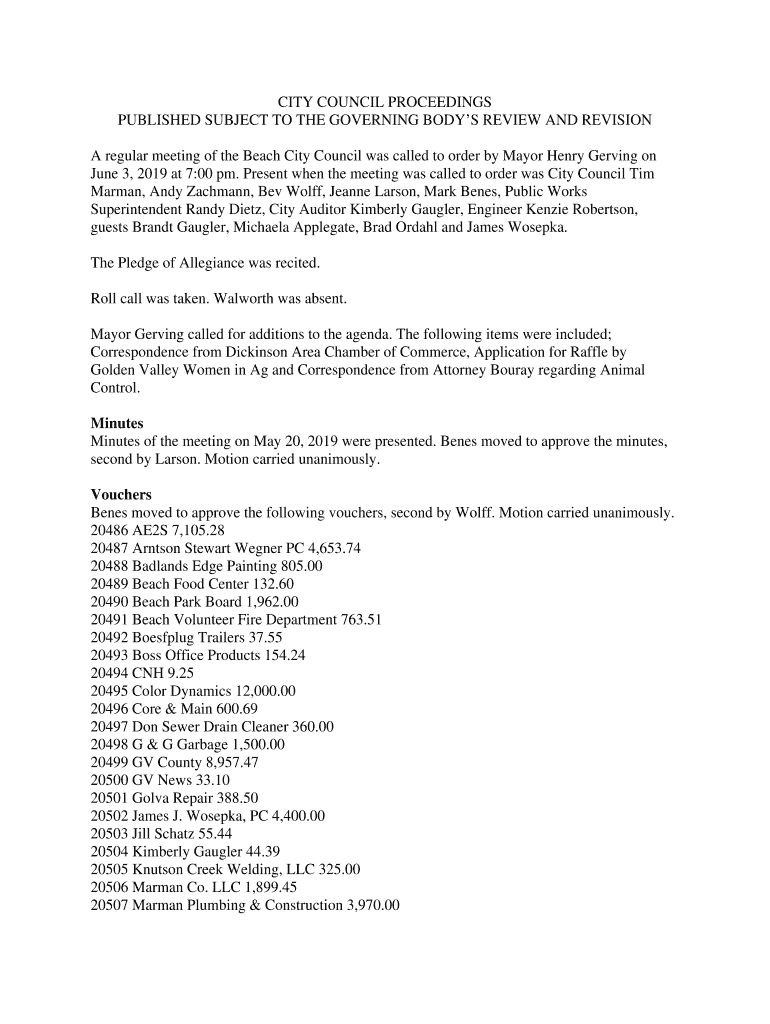 CITY COUNCIL PROCEEDINGS
PUBLISHED SUBJECT TO THE GOVERNING BODY'S REVIEW AND REVISION

A regular meeting of the Beach City Council was called to order by Mayor Henry Gerving on June 3, 2019 at 7:00 pm. Present when the meeting was called to order was City Council Tim Marman, Andy Zachmann, Bev Wolff, Jeanne Larson, Mark Benes, Public Works Superintendent Randy Dietz, City Auditor Kimberly Gaugler, Engineer Kenzie Robertson, guests Brandt Gaugler, Michaela Applegate, Brad Ordahl and James Wosepka.

The Pledge of Allegiance was recited.

Roll call was taken. Walworth was absent.

Mayor Gerving called for additions to the agenda. The following items were included; Correspondence from Dickinson Area Chamber of Commerce, Application for Raffle by Golden Valley Women in Ag and Correspondence from Attorney Bouray regarding Animal Control.

Minutes
Minutes of the meeting on May 20, 2019 were presented. Benes moved to approve the minutes, second by Larson. Motion carried unanimously.

Vouchers
Benes moved to approve the following vouchers, second by Wolff. Motion carried unanimously.
20486 AE2S 7,105.28
20487 Arntson Stewart Wegner PC 4,653.74
20488 Badlands Edge Painting 805.00
20489 Beach Food Center 132.60
20490 Beach Park Board 1,962.00
20491 Beach Volunteer Fire Department 763.51
20492 Boesfplug Trailers 37.55
20493 Boss Office Products 154.24
20494 CNH 9.25
20495 Color Dynamics 12,000.00
20496 Core & Main 600.69
20497 Don Sewer Drain Cleaner 360.00
20498 G & G Garbage 1,500.00
20499 GV County 8,957.47
20500 GV News 33.10
20501 Golva Repair 388.50
20502 James J. Wosepka, PC 4,400.00
20503 Jill Schatz 55.44
20504 Kimberly Gaugler 44.39
20505 Knutson Creek Welding, LLC 325.00
20506 Marman Co. LLC 1,899.45
20507 Marman Plumbing & Construction 3,970.00